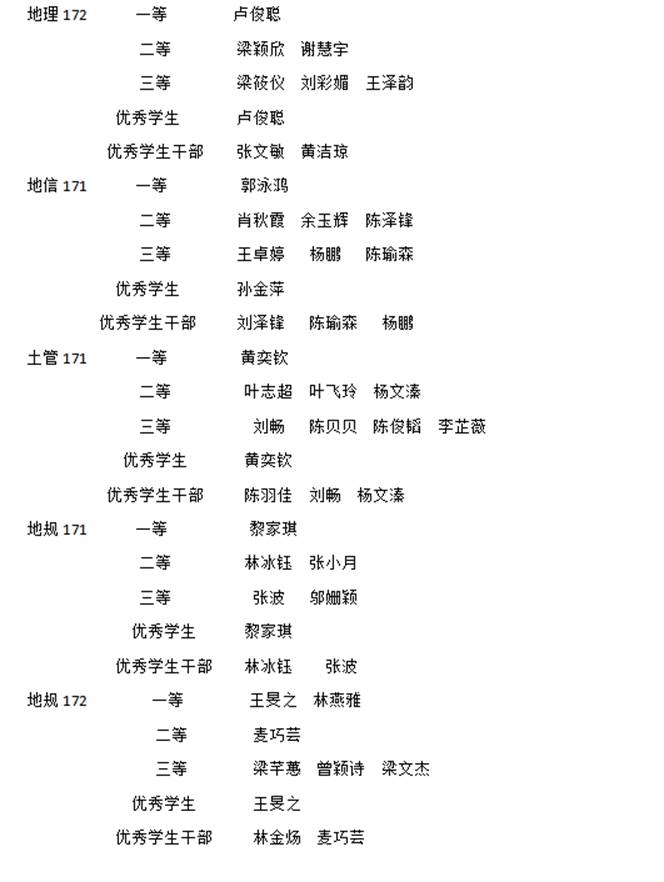 地理 172　一等　卢俊聪
二等　梁颖欣　谢慧宇
三等　梁筱仪　刘彩媚　王泽韵
优秀学生　卢俊聪
优秀学生干部　张文敏　黄洁琼

地信 171　一等　郭泳鸿
二等　肖秋霞　余玉辉　陈泽锋
三等　王卓婷　杨鹏　陈瑜森
优秀学生　孙金萍
优秀学生干部　刘泽锋　陈瑜森　杨鹏

土管 171　一等　黄奕钦
二等　叶志超　叶飞玲　杨文溱
三等　刘畅　陈贝贝　陈俊韬　李芷薇
优秀学生　黄奕钦
优秀学生干部　陈羽佳　刘畅　杨文溱

地规 171　一等　黎家琪
二等　林冰钰　张小月
三等　张波　邬姗颖
优秀学生　黎家琪
优秀学生干部　林冰钰　张波

地规 172　一等　王旻之　林燕雅
二等　麦巧芸
三等　梁芊蕙　曾颖诗　梁文杰
优秀学生　王旻之
优秀学生干部　林金炀　麦巧芸